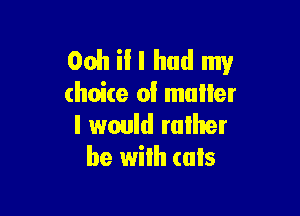 Ooh if I had my choice of matter I would rather be with cats